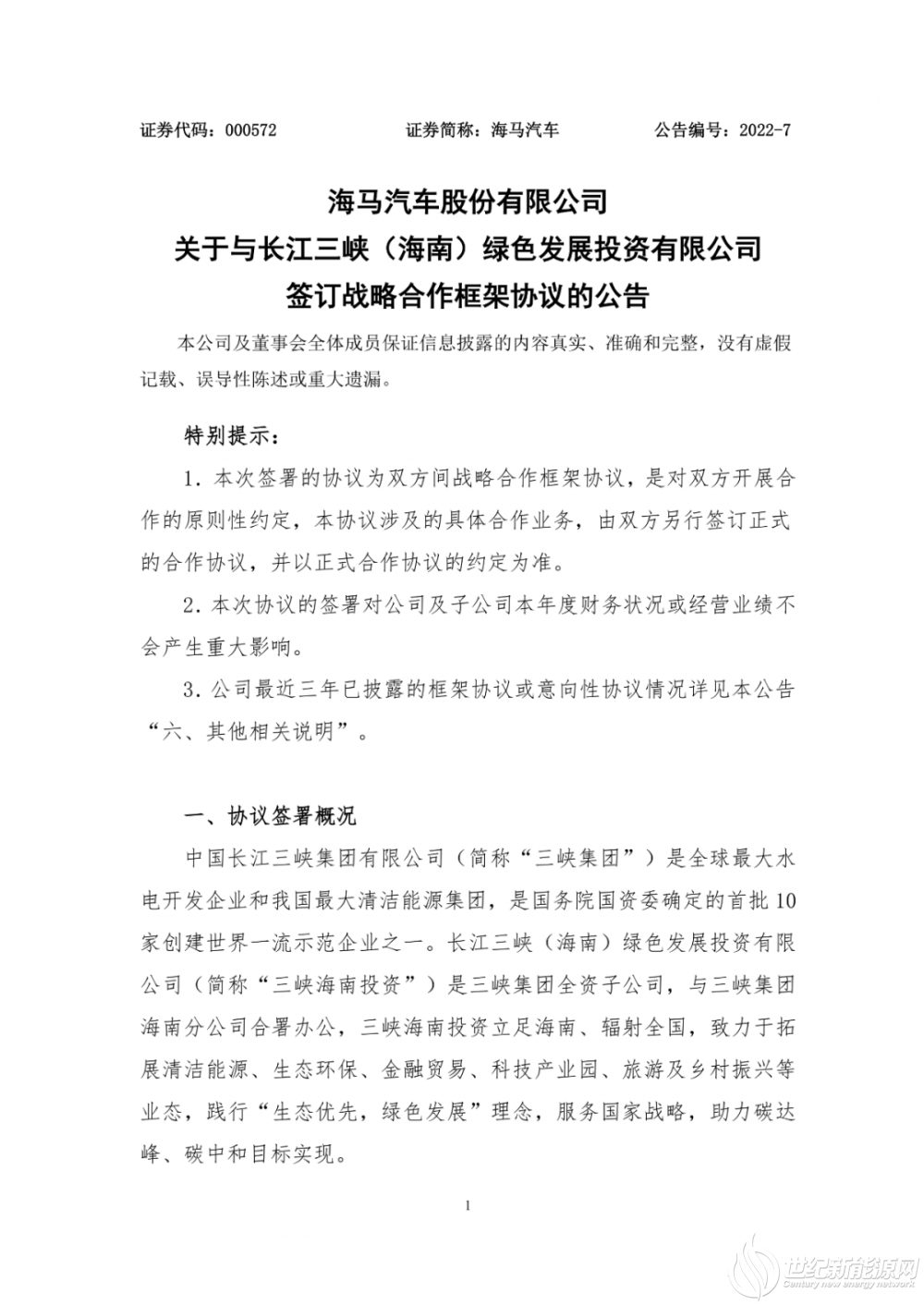 证券代码：000572　　证券简称：海马汽车　　公告编号：2022-7

海马汽车股份有限公司
关于与长江三峡（海南）绿色发展投资有限公司
签订战略合作框架协议的公告

本公司及董事会全体成员保证信息披露的内容真实、准确和完整，没有虚假记载、误导性陈述或重大遗漏。

特别提示：

1. 本次签署的协议为双方间战略合作框架协议，是对双方开展合作的原则性约定，本协议涉及的具体合作业务，由双方另行签订正式的合作协议，并以正式合作协议的约定为准。

2. 本次协议的签署对公司及子公司本年度财务状况或经营业绩不会产生重大影响。

3. 公司最近三年已披露的框架协议或意向性协议情况详见本公告“六、其他相关说明”。

一、协议签署概况

中国长江三峡集团有限公司（简称“三峡集团”）是全球最大水电开发企业和我国最大清洁能源集团，是国务院国资委确定的首批10家创建世界一流示范企业之一。长江三峡（海南）绿色发展投资有限公司（简称“三峡海南投资”）是三峡集团全资子公司，与三峡集团海南分公司合署办公，三峡海南投资立足海南、辐射全国，致力于拓展清洁能源、生态环保、金融贸易、科技产业园、旅游及乡村振兴等业态，践行“生态优先，绿色发展”理念，服务国家战略，助力碳达峰、碳中和目标实现。

1

世纪新能源网
Century new energy network